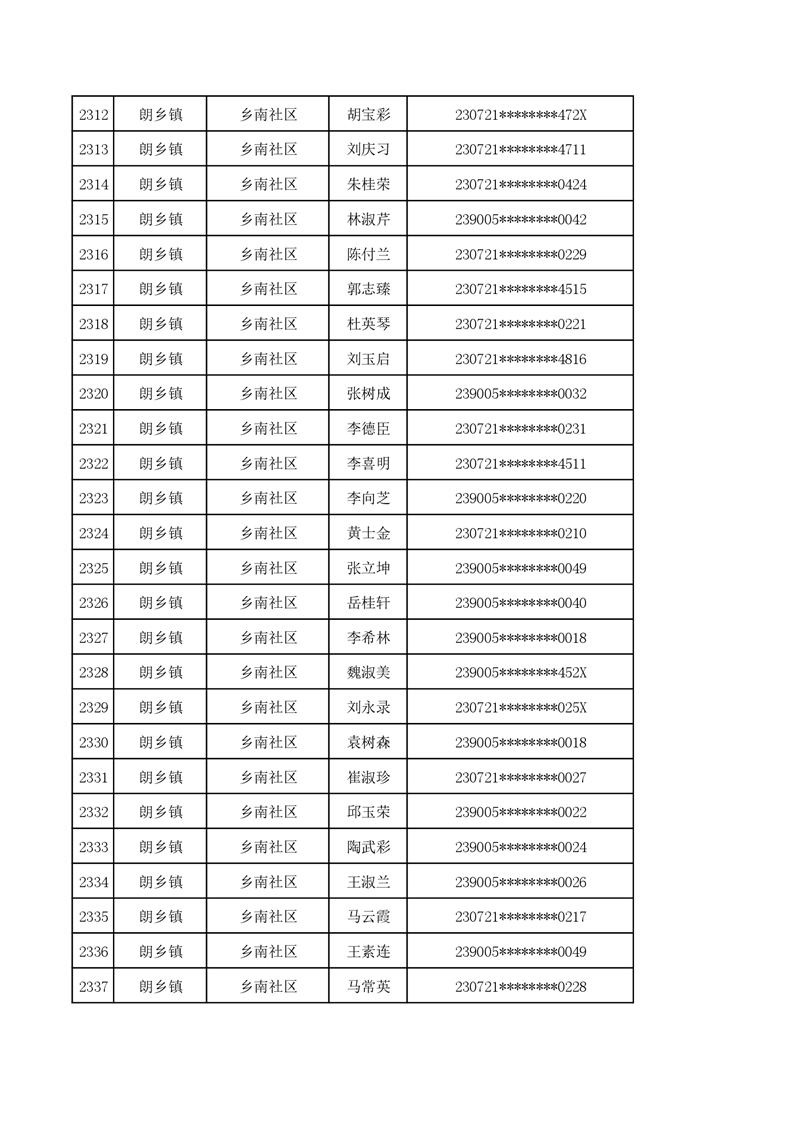 | 2312 | 朗乡镇 | 乡南社区 | 胡宝彩 | 230721********472X |
|---|---|---|---|---|
| 2313 | 朗乡镇 | 乡南社区 | 刘庆习 | 230721********4711 |
| 2314 | 朗乡镇 | 乡南社区 | 朱桂荣 | 230721********0424 |
| 2315 | 朗乡镇 | 乡南社区 | 林淑芹 | 239005********0042 |
| 2316 | 朗乡镇 | 乡南社区 | 陈付兰 | 230721********0229 |
| 2317 | 朗乡镇 | 乡南社区 | 郭志臻 | 230721********4515 |
| 2318 | 朗乡镇 | 乡南社区 | 杜英琴 | 230721********0221 |
| 2319 | 朗乡镇 | 乡南社区 | 刘玉启 | 230721********4816 |
| 2320 | 朗乡镇 | 乡南社区 | 张树成 | 239005********0032 |
| 2321 | 朗乡镇 | 乡南社区 | 李德臣 | 230721********0231 |
| 2322 | 朗乡镇 | 乡南社区 | 李喜明 | 230721********4511 |
| 2323 | 朗乡镇 | 乡南社区 | 李向芝 | 239005********0220 |
| 2324 | 朗乡镇 | 乡南社区 | 黄士金 | 230721********0210 |
| 2325 | 朗乡镇 | 乡南社区 | 张立坤 | 239005********0049 |
| 2326 | 朗乡镇 | 乡南社区 | 岳桂轩 | 239005********0040 |
| 2327 | 朗乡镇 | 乡南社区 | 李希林 | 239005********0018 |
| 2328 | 朗乡镇 | 乡南社区 | 魏淑美 | 239005********452X |
| 2329 | 朗乡镇 | 乡南社区 | 刘永录 | 230721********025X |
| 2330 | 朗乡镇 | 乡南社区 | 袁树森 | 239005********0018 |
| 2331 | 朗乡镇 | 乡南社区 | 崔淑珍 | 230721********0027 |
| 2332 | 朗乡镇 | 乡南社区 | 邱玉荣 | 239005********0022 |
| 2333 | 朗乡镇 | 乡南社区 | 陶武彩 | 239005********0024 |
| 2334 | 朗乡镇 | 乡南社区 | 王淑兰 | 239005********0026 |
| 2335 | 朗乡镇 | 乡南社区 | 马云霞 | 230721********0217 |
| 2336 | 朗乡镇 | 乡南社区 | 王素连 | 239005********0049 |
| 2337 | 朗乡镇 | 乡南社区 | 马常英 | 230721********0228 |